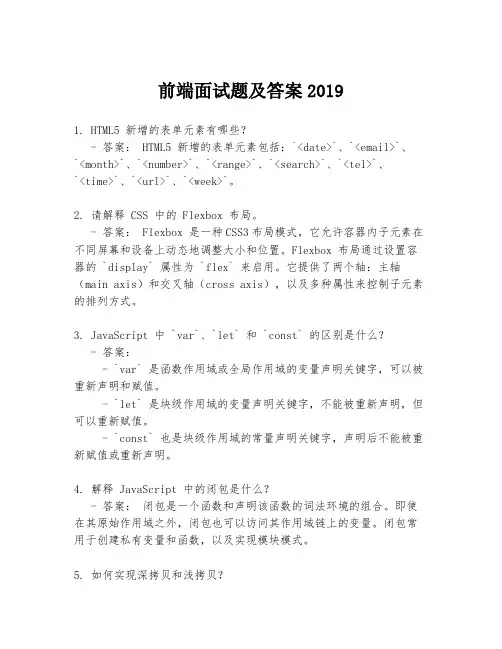 前端面试题及答案 2019

1. HTML5 新增的表单元素有哪些？
- 答案： HTML5 新增的表单元素包括：`<date>`、`<email>`、`<month>`、`<number>`、`<range>`、`<search>`、`<tel>`、`<time>`、`<url>`、`<week>`。

2. 请解释 CSS 中的 Flexbox 布局。
- 答案： Flexbox 是一种CSS3布局模式，它允许容器内子元素在不同屏幕和设备上动态地调整大小和位置。Flexbox 布局通过设置容器的 `display` 属性为 `flex` 来启用。它提供了两个轴：主轴（main axis）和交叉轴（cross axis），以及多种属性来控制子元素的排列方式。

3. JavaScript 中 `var`、`let` 和 `const` 的区别是什么？
- 答案：
- `var` 是函数作用域或全局作用域的变量声明关键字，可以被重新声明和赋值。
- `let` 是块级作用域的变量声明关键字，不能被重新声明，但可以重新赋值。
- `const` 也是块级作用域的常量声明关键字，声明后不能被重新赋值或重新声明。

4. 解释 JavaScript 中的闭包是什么？
- 答案： 闭包是一个函数和声明该函数的词法环境的组合。即使在其原始作用域之外，闭包也可以访问其作用域链上的变量。闭包常用于创建私有变量和函数，以及实现模块模式。

5. 如何实现深拷贝和浅拷贝？